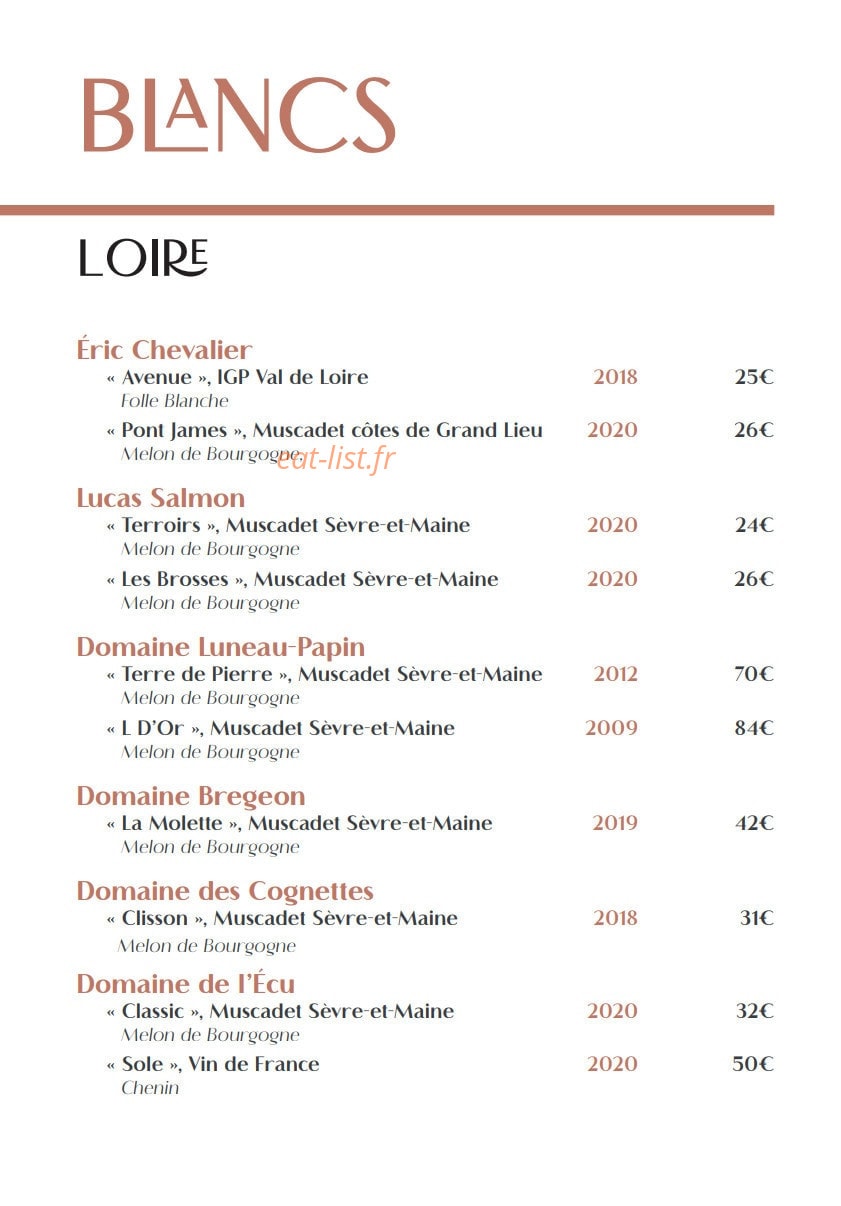 BLANCS

LOIRE

Éric Chevalier
« Avenue », IGP Val de Loire 2018 25€
Folle Blanche
« Pont James », Muscadet côtes de Grand Lieu 2020 26€
Melon de Bourgogne

Lucas Salmon
« Terroirs », Muscadet Sèvre-et-Maine 2020 24€
Melon de Bourgogne
« Les Brosses », Muscadet Sèvre-et-Maine 2020 26€
Melon de Bourgogne

Domaine Luneau-Papin
« Terre de Pierre », Muscadet Sèvre-et-Maine 2012 70€
Melon de Bourgogne
« L D'Or », Muscadet Sèvre-et-Maine 2009 84€
Melon de Bourgogne

Domaine Bregeon
« La Molette », Muscadet Sèvre-et-Maine 2019 42€
Melon de Bourgogne

Domaine des Cognettes
« Clisson », Muscadet Sèvre-et-Maine 2018 31€
Melon de Bourgogne

Domaine de l'Écu
« Classic », Muscadet Sèvre-et-Maine 2020 32€
Melon de Bourgogne
« Sole », Vin de France 2020 50€
Chenin

eat-list.fr